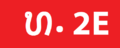 ທ. 2E